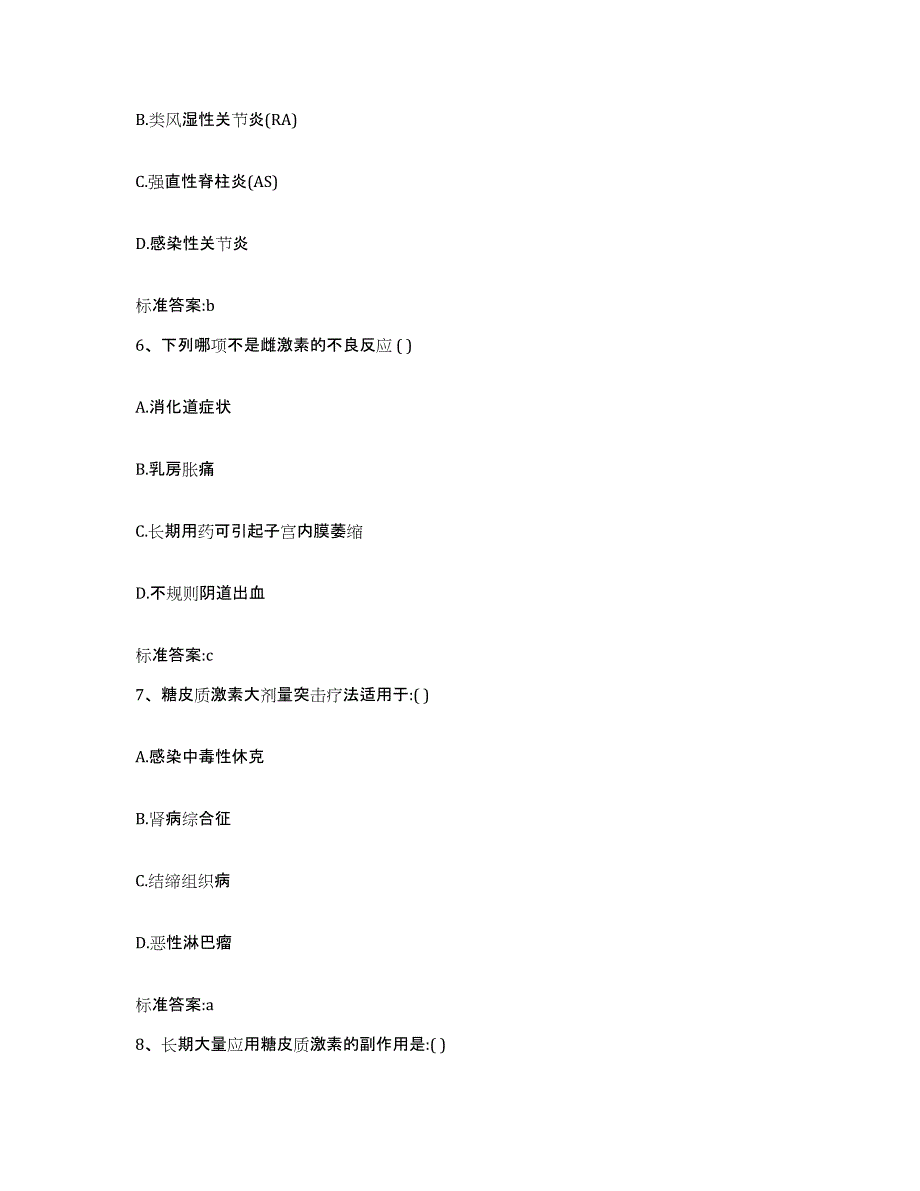 B.类风湿性关节炎(RA)

C.强直性脊柱炎(AS)

D.感染性关节炎

标准答案:b

6、下列哪项不是雌激素的不良反应 ( )

A.消化道症状

B.乳房胀痛

C.长期用药可引起子宫内膜萎缩

D.不规则阴道出血

标准答案:c

7、糖皮质激素大剂量突击疗法适用于:( )

A.感染中毒性休克

B.肾病综合征

C.结缔组织病

D.恶性淋巴瘤

标准答案:a

8、长期大量应用糖皮质激素的副作用是:( )